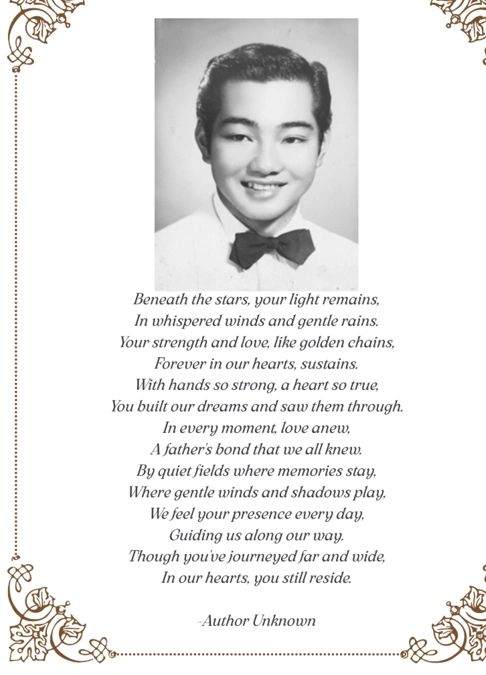 Beneath the stars, your light remains,
In whispered winds and gentle rains.
Your strength and love, like golden chains,
Forever in our hearts, sustains.
With hands so strong, a heart so true,
You built our dreams and saw them through.
In every moment, love anew,
A father's bond that we all knew.
By quiet fields where memories stay,
Where gentle winds and shadows play,
We feel your presence every day,
Guiding us along our way.
Though you've journeyed far and wide,
In our hearts, you still reside.

-Author Unknown